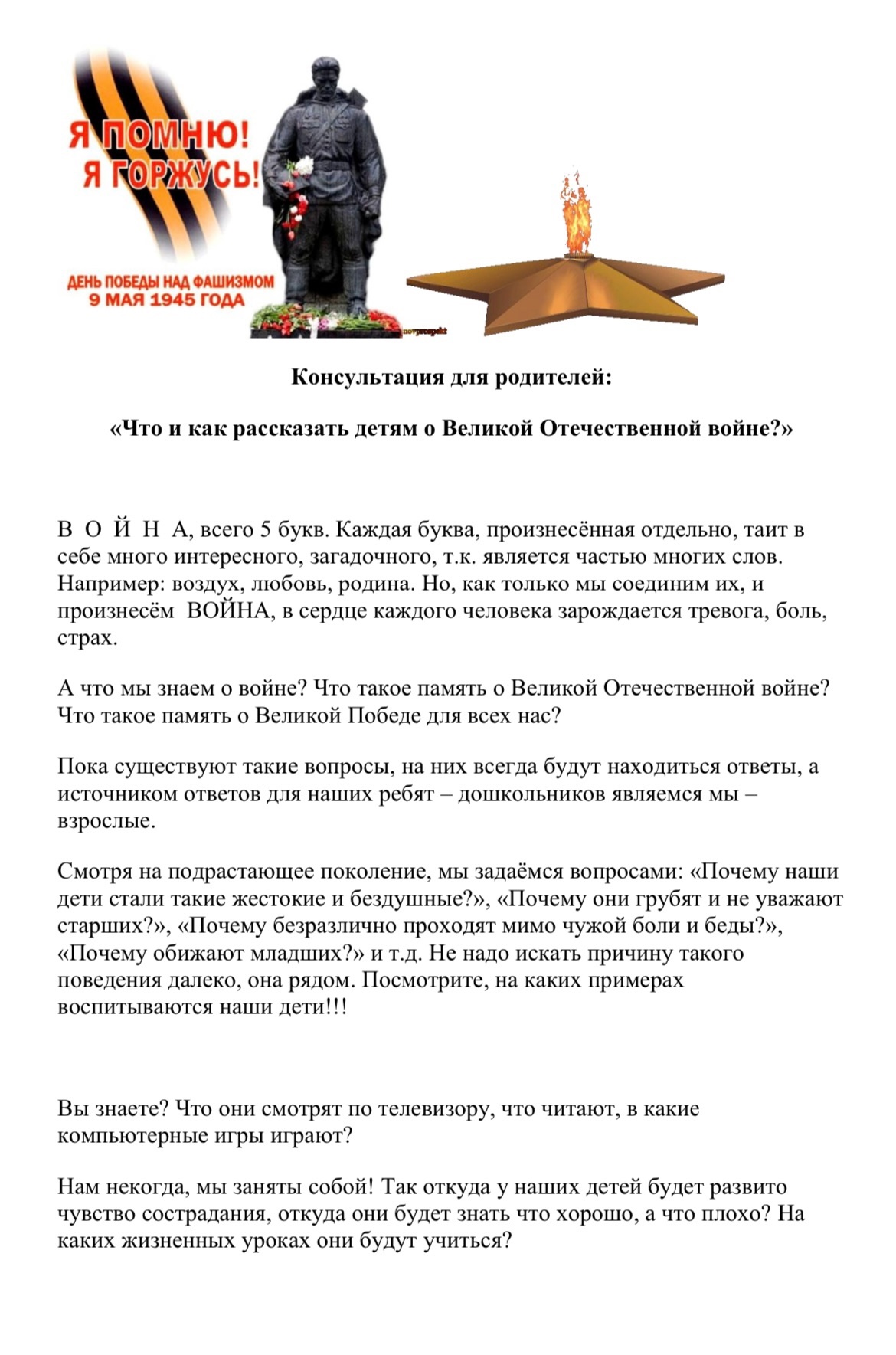 Я ПОМНЮ!
Я ГОРЖУСЬ!

ДЕНЬ ПОБЕДЫ НАД ФАШИЗМОМ
9 МАЯ 1945 ГОДА

novprospekt

Консультация для родителей:

«Что и как рассказать детям о Великой Отечественной войне?»

В О Й Н А, всего 5 букв. Каждая буква, произнесённая отдельно, таит в себе много интересного, загадочного, т.к. является частью многих слов. Например: воздух, любовь, родина. Но, как только мы соединим их, и произнесём ВОЙНА, в сердце каждого человека зарождается тревога, боль, страх.

А что мы знаем о войне? Что такое память о Великой Отечественной войне? Что такое память о Великой Победе для всех нас?

Пока существуют такие вопросы, на них всегда будут находиться ответы, а источником ответов для наших ребят – дошкольников являемся мы – взрослые.

Смотря на подрастающее поколение, мы задаёмся вопросами: «Почему наши дети стали такие жестокие и бездушные?», «Почему они грубят и не уважают старших?», «Почему безразлично проходят мимо чужой боли и беды?», «Почему обижают младших?» и т.д. Не надо искать причину такого поведения далеко, она рядом. Посмотрите, на каких примерах воспитываются наши дети!!!

Вы знаете? Что они смотрят по телевизору, что читают, в какие компьютерные игры играют?

Нам некогда, мы заняты собой! Так откуда у наших детей будет развито чувство сострадания, откуда они будет знать что хорошо, а что плохо? На каких жизненных уроках они будут учиться?